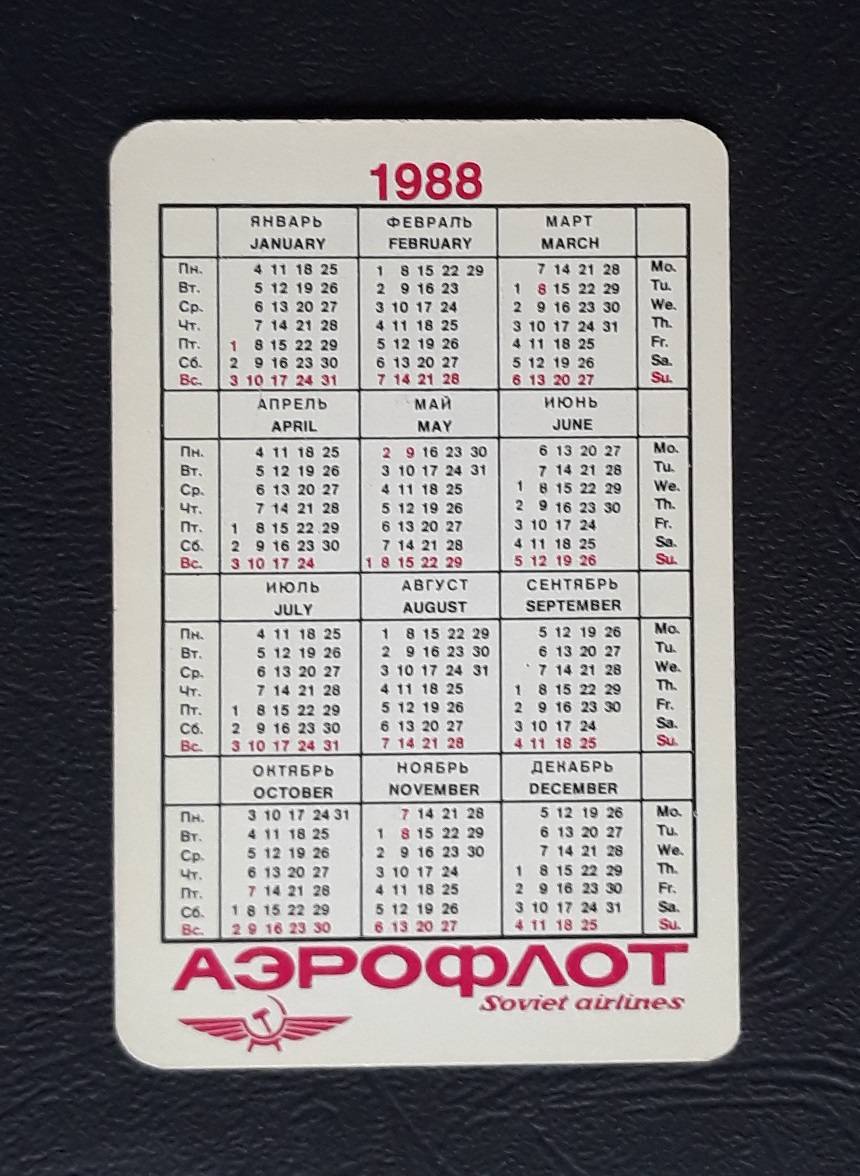 1988

|  | ЯНВАРЬ JANUARY | ФЕВРАЛЬ FEBRUARY | МАРТ MARCH |  |
|---|---|---|---|---|
| Пн. | 4 11 18 25 | 1 8 15 22 29 | 7 14 21 28 | Mo. |
| Вт. | 5 12 19 26 | 2 9 16 23 | 1 8 15 22 29 | Tu. |
| Ср. | 6 13 20 27 | 3 10 17 24 | 2 9 16 23 30 | We. |
| Чт. | 7 14 21 28 | 4 11 18 25 | 3 10 17 24 31 | Th. |
| Пт. | 1 8 15 22 29 | 5 12 19 26 | 4 11 18 25 | Fr. |
| Сб. | 2 9 16 23 30 | 6 13 20 27 | 5 12 19 26 | Sa. |
| Вс. | 3 10 17 24 31 | 7 14 21 28 | 6 13 20 27 | Su. |
|  | АПРЕЛЬ APRIL | МАЙ MAY | ИЮНЬ JUNE |  |
| Пн. | 4 11 18 25 | 2 9 16 23 30 | 6 13 20 27 | Mo. |
| Вт. | 5 12 19 26 | 3 10 17 24 31 | 7 14 21 28 | Tu. |
| Ср. | 6 13 20 27 | 4 11 18 25 | 1 8 15 22 29 | We. |
| Чт. | 7 14 21 28 | 5 12 19 26 | 2 9 16 23 30 | Th. |
| Пт. | 1 8 15 22 29 | 6 13 20 27 | 3 10 17 24 | Fr. |
| Сб. | 2 9 16 23 30 | 7 14 21 28 | 4 11 18 25 | Sa. |
| Вс. | 3 10 17 24 | 1 8 15 22 29 | 5 12 19 26 | Su. |
|  | ИЮЛЬ JULY | АВГУСТ AUGUST | СЕНТЯБРЬ SEPTEMBER |  |
| Пн. | 4 11 18 25 | 1 8 15 22 29 | 5 12 19 26 | Mo. |
| Вт. | 5 12 19 26 | 2 9 16 23 30 | 6 13 20 27 | Tu. |
| Ср. | 6 13 20 27 | 3 10 17 24 31 | 7 14 21 28 | We. |
| Чт. | 7 14 21 28 | 4 11 18 25 | 1 8 15 22 29 | Th. |
| Пт. | 1 8 15 22 29 | 5 12 19 26 | 2 9 16 23 30 | Fr. |
| Сб. | 2 9 16 23 30 | 6 13 20 27 | 3 10 17 24 | Sa. |
| Вс. | 3 10 17 24 31 | 7 14 21 28 | 4 11 18 25 | Su. |
|  | ОКТЯБРЬ OCTOBER | НОЯБРЬ NOVEMBER | ДЕКАБРЬ DECEMBER |  |
| Пн. | 3 10 17 24 31 | 7 14 21 28 | 5 12 19 26 | Mo. |
| Вт. | 4 11 18 25 | 1 8 15 22 29 | 6 13 20 27 | Tu. |
| Ср. | 5 12 19 26 | 2 9 16 23 30 | 7 14 21 28 | We. |
| Чт. | 6 13 20 27 | 3 10 17 24 | 1 8 15 22 29 | Th. |
| Пт. | 7 14 21 28 | 4 11 18 25 | 2 9 16 23 30 | Fr. |
| Сб. | 1 8 15 22 29 | 5 12 19 26 | 3 10 17 24 31 | Sa. |
| Вс. | 2 9 16 23 30 | 6 13 20 27 | 4 11 18 25 | Su. |

АЭРОФЛОТ
Soviet airlines